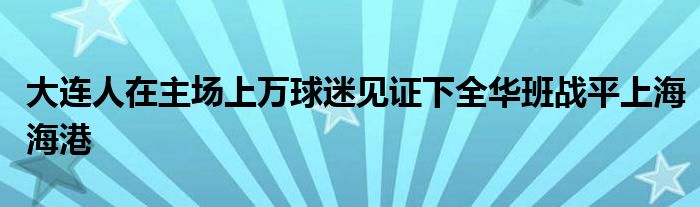 大连人在主场上万球迷见证下全华班战平上海海港